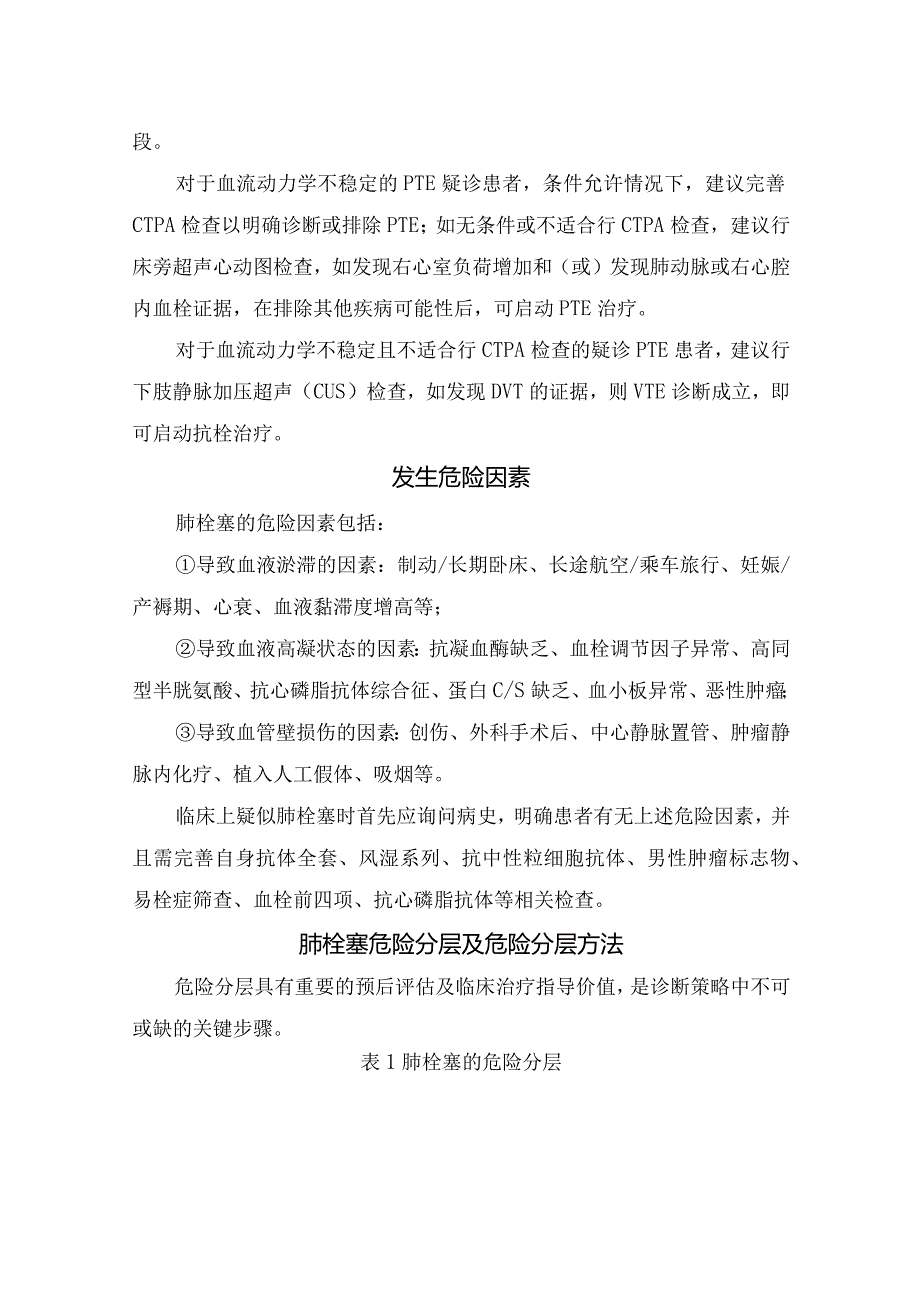 段。

对于血流动力学不稳定的PTE疑诊患者，条件允许情况下，建议完善CTPA检查以明确诊断或排除PTE；如无条件或不适合行CTPA检查，建议行床旁超声心动图检查，如发现右心室负荷增加和（或）发现肺动脉或右心腔内血栓证据，在排除其他疾病可能性后，可启动PTE治疗。

对于血流动力学不稳定且不适合行CTPA检查的疑诊PTE患者，建议行下肢静脉加压超声（CUS）检查，如发现DVT的证据，则VTE诊断成立，即可启动抗栓治疗。

发生危险因素

肺栓塞的危险因素包括：

①导致血液淤滞的因素：制动/长期卧床、长途航空/乘车旅行、妊娠/产褥期、心衰、血液黏滞度增高等；

②导致血液高凝状态的因素：抗凝血酶缺乏、血栓调节因子异常、高同型半胱氨酸、抗心磷脂抗体综合征、蛋白C/S缺乏、血小板异常、恶性肿瘤

③导致血管壁损伤的因素：创伤、外科手术后、中心静脉置管、肿瘤静脉内化疗、植入人工假体、吸烟等。

临床上疑似肺栓塞时首先应询问病史，明确患者有无上述危险因素，并且需完善自身抗体全套、风湿系列、抗中性粒细胞抗体、男性肿瘤标志物、易栓症筛查、血栓前四项、抗心磷脂抗体等相关检查。

肺栓塞危险分层及危险分层方法

危险分层具有重要的预后评估及临床治疗指导价值，是诊断策略中不可或缺的关键步骤。

表1肺栓塞的危险分层